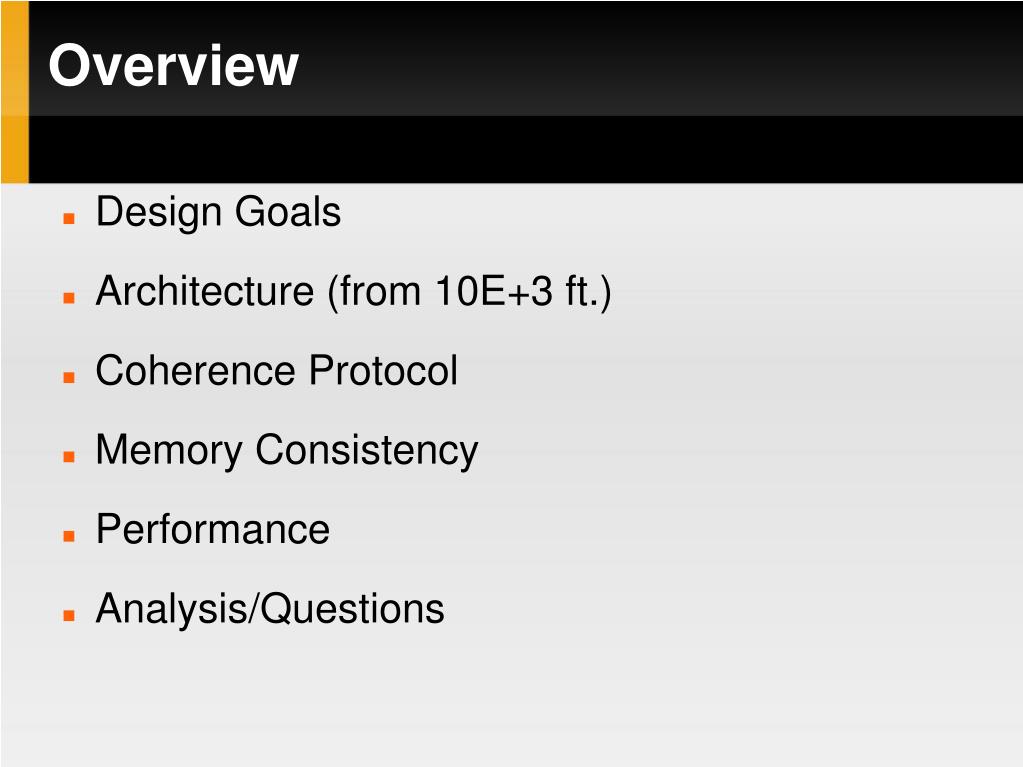 Overview

• Design Goals
• Architecture (from 10E+3 ft.)
• Coherence Protocol
• Memory Consistency
• Performance
• Analysis/Questions